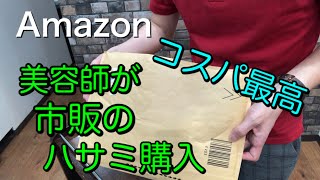 Amazon

コスパ最高

美容師が
市販の
ハサミ購入